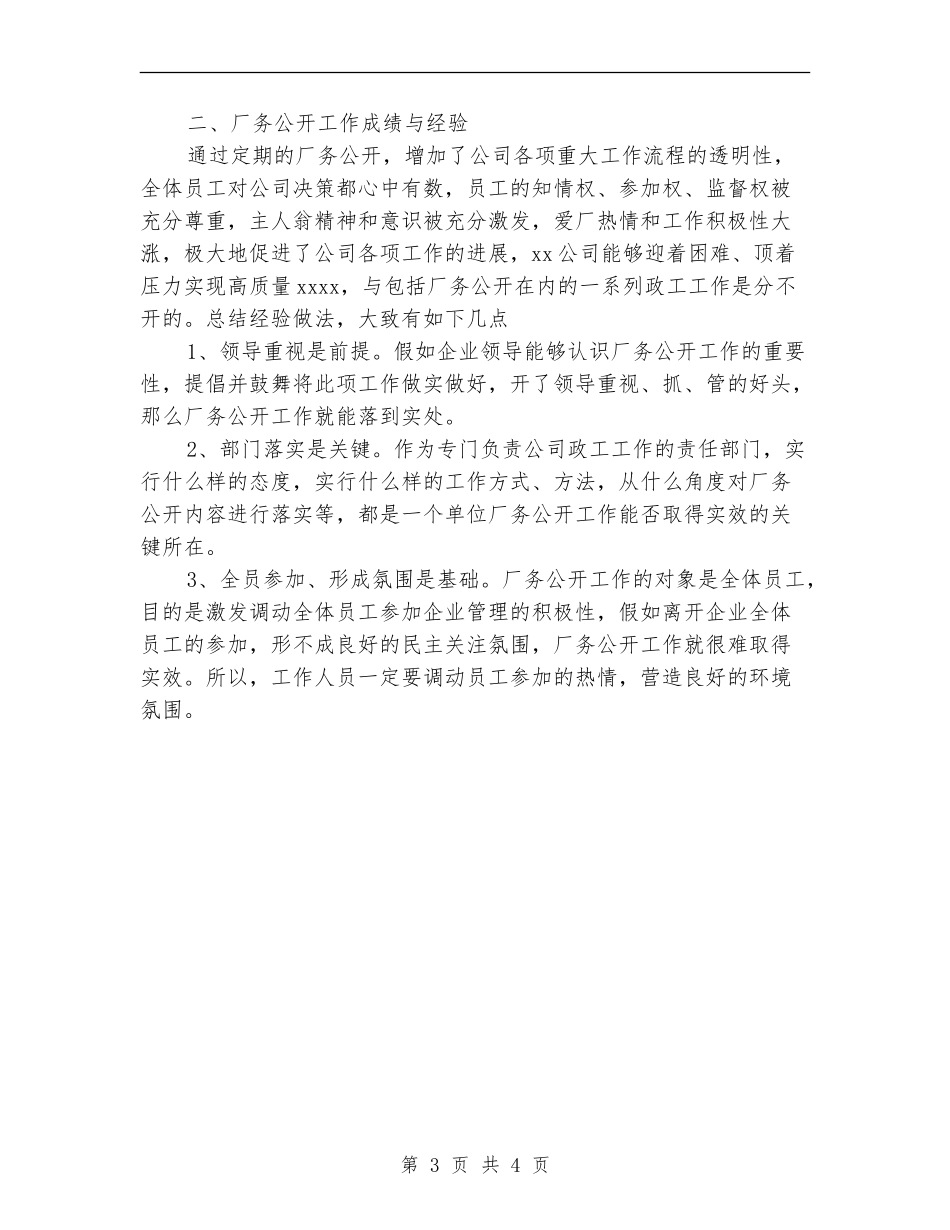 二、厂务公开工作成绩与经验

通过定期的厂务公开，增加了公司各项重大工作流程的透明性，全体员工对公司决策都心中有数，员工的知情权、参加权、监督权被充分尊重，主人翁精神和意识被充分激发，爱厂热情和工作积极性大涨，极大地促进了公司各项工作的进展，xx公司能够迎着困难、顶着压力实现高质量xxxx，与包括厂务公开在内的一系列政工工作是分不开的。总结经验做法，大致有如下几点

1、领导重视是前提。假如企业领导能够认识厂务公开工作的重要性，提倡并鼓舞将此项工作做实做好，开了领导重视、抓、管的好头，那么厂务公开工作就能落到实处。

2、部门落实是关键。作为专门负责公司政工工作的责任部门，实行什么样的态度，实行什么样的工作方式、方法，从什么角度对厂务公开内容进行落实等，都是一个单位厂务公开工作能否取得实效的关键所在。

3、全员参加、形成氛围是基础。厂务公开工作的对象是全体员工，目的是激发调动全体员工参加企业管理的积极性，假如离开企业全体员工的参加，形不成良好的民主关注氛围，厂务公开工作就很难取得实效。所以，工作人员一定要调动员工参加的热情，营造良好的环境氛围。

第 3 页 共 4 页